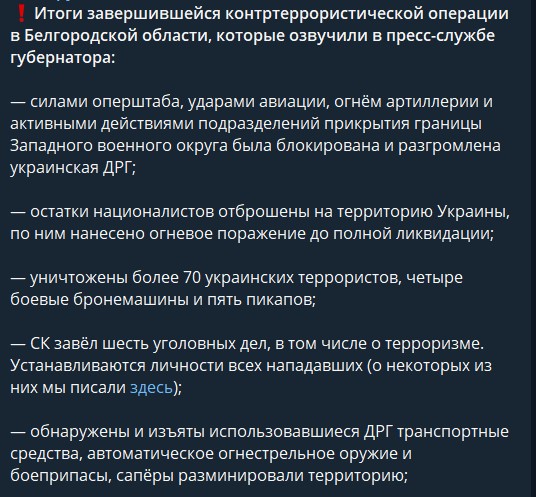 ❗ Итоги завершившейся контртеррористической операции в Белгородской области, которые озвучили в пресс-службе губернатора:

— силами оперштаба, ударами авиации, огнём артиллерии и активными действиями подразделений прикрытия границы Западного военного округа была блокирована и разгромлена украинская ДРГ;

— остатки националистов отброшены на территорию Украины, по ним нанесено огневое поражение до полной ликвидации;

— уничтожены более 70 украинских террористов, четыре боевые бронемашины и пять пикапов;

— СК завёл шесть уголовных дел, в том числе о терроризме. Устанавливаются личности всех нападавших (о некоторых из них мы писали здесь);

— обнаружены и изъяты использовавшиеся ДРГ транспортные средства, автоматическое огнестрельное оружие и боеприпасы, сапёры разминировали территорию;